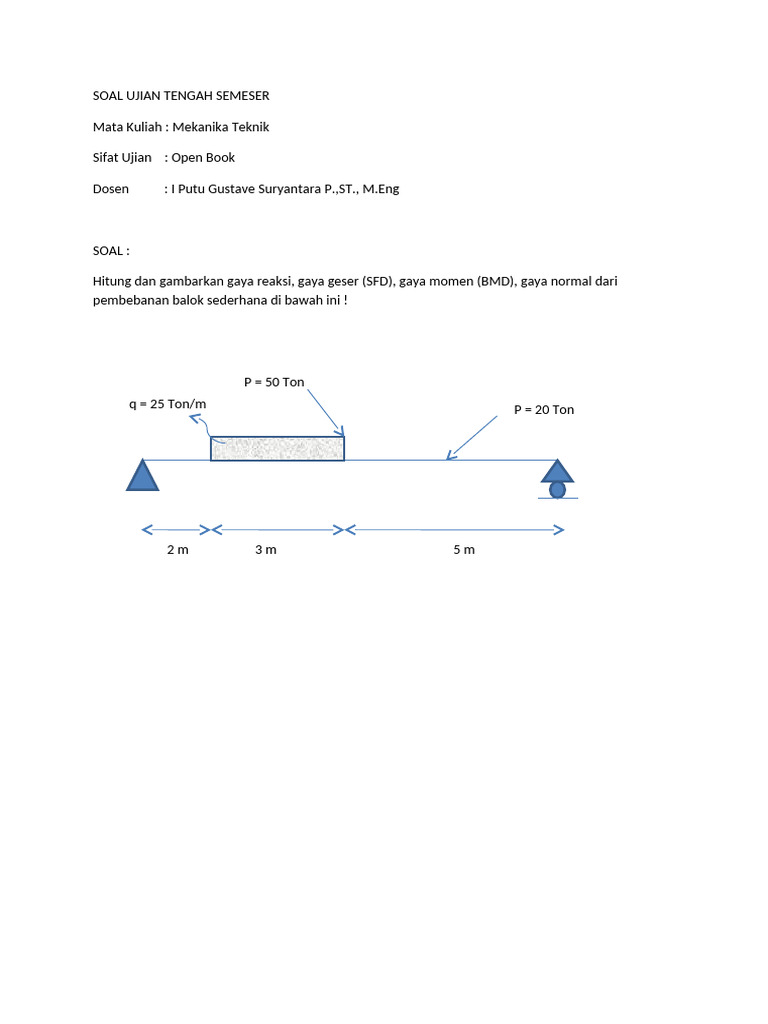 SOAL UJIAN TENGAH SEMESER

Mata Kuliah : Mekanika Teknik

Sifat Ujian : Open Book

Dosen : I Putu Gustave Suryantara P.,ST., M.Eng

SOAL :

Hitung dan gambarkan gaya reaksi, gaya geser (SFD), gaya momen (BMD), gaya normal dari pembebanan balok sederhana di bawah ini !

P = 50 Ton

q = 25 Ton/m

P = 20 Ton

2 m

3 m

5 m